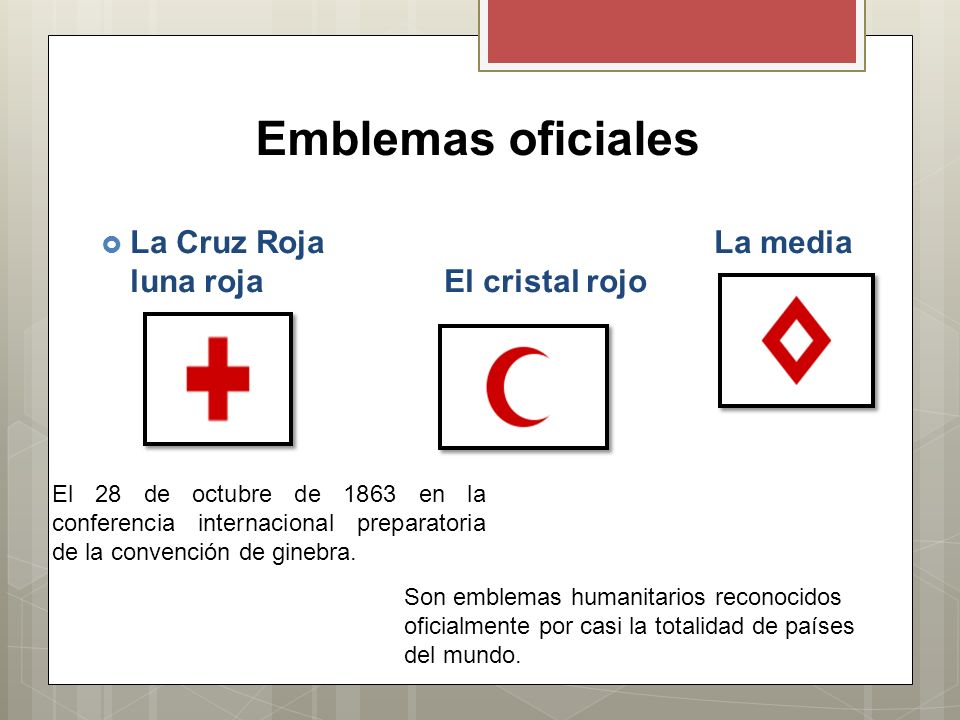 Emblemas oficiales

La Cruz Roja La media luna roja El cristal rojo

El 28 de octubre de 1863 en la conferencia internacional preparatoria de la convención de ginebra.

Son emblemas humanitarios reconocidos oficialmente por casi la totalidad de países del mundo.